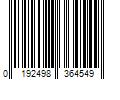 0 192498 364549